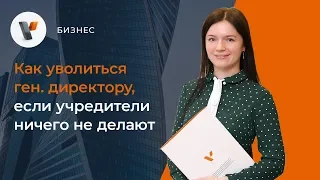 БИЗНЕС

Как уволиться ген. директору, если учредители ничего не делают